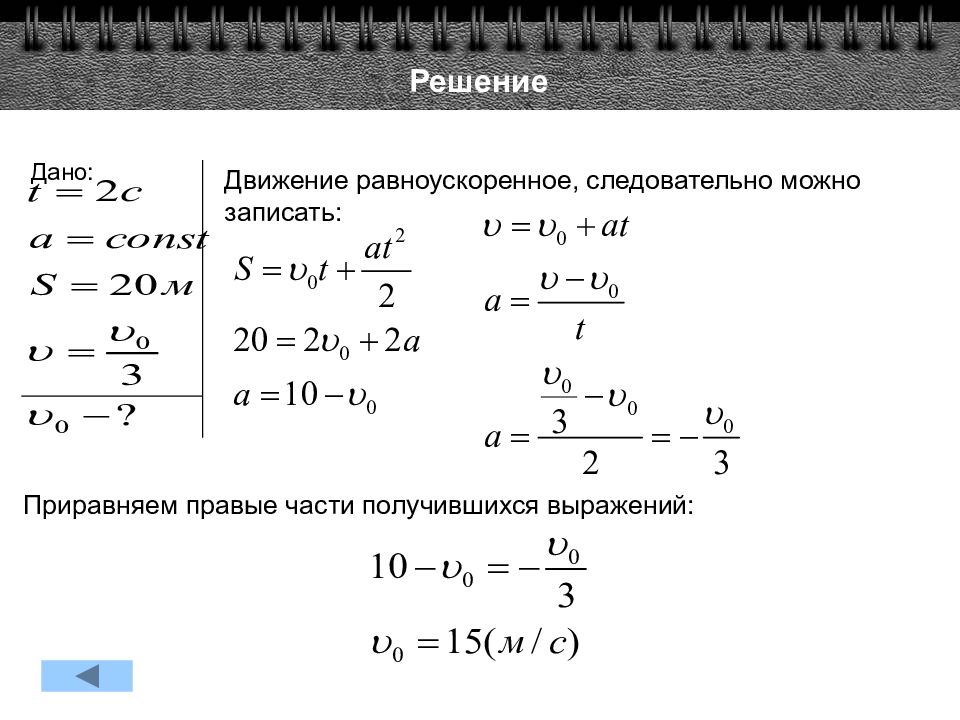 Решение

Дано:
$t = 2c$
$a = const$
$S = 20м$
$\upsilon = \frac{\upsilon_0}{3}$
$\upsilon_0 - ?$

Движение равноускоренное, следовательно можно записать:

$S = \upsilon_0 t + \frac{at^2}{2}$

$20 = 2\upsilon_0 + 2a$

$a = 10 - \upsilon_0$

$\upsilon = \upsilon_0 + at$

$a = \frac{\upsilon - \upsilon_0}{t}$

$a = \frac{\frac{\upsilon_0}{3} - \upsilon_0}{2} = -\frac{\upsilon_0}{3}$

Приравняем правые части получившихся выражений:

$10 - \upsilon_0 = -\frac{\upsilon_0}{3}$

$\upsilon_0 = 15(м/с)$